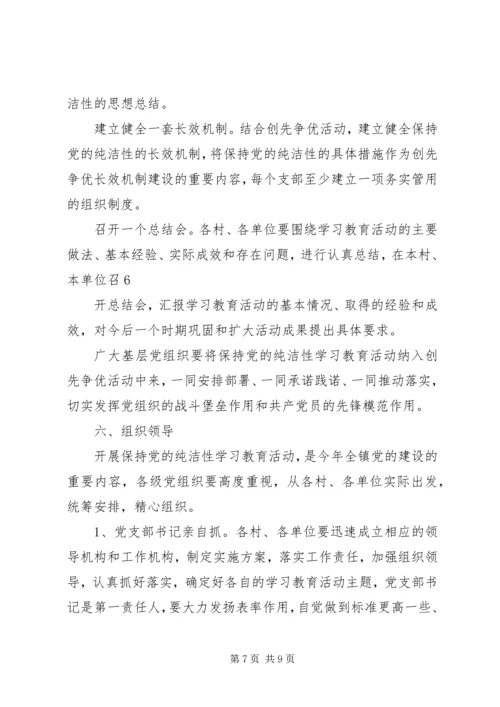 洁性的思想总结。

建立健全一套长效机制。结合创先争优活动，建立健全保持党的纯洁性的长效机制，将保持党的纯洁性的具体措施作为创先争优长效机制建设的重要内容，每个支部至少建立一项务实管用的组织制度。

召开一个总结会。各村、各单位要围绕学习教育活动的主要做法、基本经验、实际成效和存在问题，进行认真总结，在本村、本单位召 6

开总结会，汇报学习教育活动的基本情况、取得的经验和成效，对今后一个时期巩固和扩大活动成果提出具体要求。

广大基层党组织要将保持党的纯洁性学习教育活动纳入创先争优活动中来，一同安排部署、一同承诺践诺、一同推动落实，切实发挥党组织的战斗堡垒作用和共产党员的先锋模范作用。

六、组织领导

开展保持党的纯洁性学习教育活动，是今年全镇党的建设的重要内容，各级党组织要高度重视，从各村、各单位实际出发，统筹安排，精心组织。

1、党支部书记亲自抓。各村、各单位要迅速成立相应的领导机构和工作机构，制定实施方案，落实工作责任，加强组织领导，认真抓好落实，确定好各自的学习教育活动主题，党支部书记是第一责任人，要大力发扬表率作用，自觉做到标准更高一些、

第 7 页 共 9 页